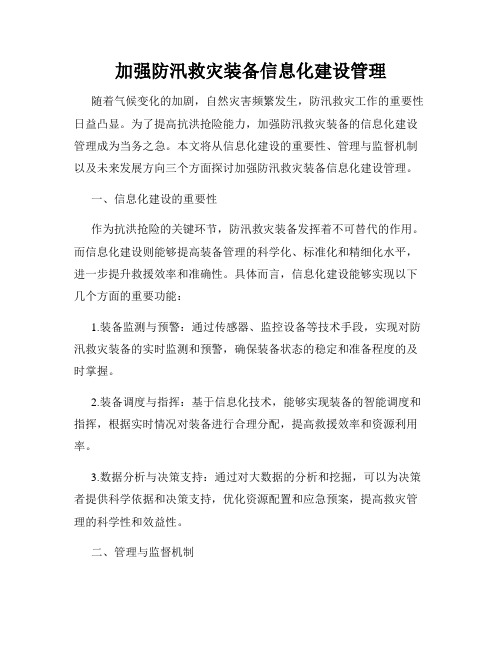 加强防汛救灾装备信息化建设管理

随着气候变化的加剧，自然灾害频繁发生，防汛救灾工作的重要性日益凸显。为了提高抗洪抢险能力，加强防汛救灾装备的信息化建设管理成为当务之急。本文将从信息化建设的重要性、管理与监督机制以及未来发展方向三个方面探讨加强防汛救灾装备信息化建设管理。

一、信息化建设的重要性

作为抗洪抢险的关键环节，防汛救灾装备发挥着不可替代的作用。而信息化建设则能够提高装备管理的科学化、标准化和精细化水平，进一步提升救援效率和准确性。具体而言，信息化建设能够实现以下几个方面的重要功能：

1.装备监测与预警：通过传感器、监控设备等技术手段，实现对防汛救灾装备的实时监测和预警，确保装备状态的稳定和准备程度的及时掌握。

2.装备调度与指挥：基于信息化技术，能够实现装备的智能调度和指挥，根据实时情况对装备进行合理分配，提高救援效率和资源利用率。

3.数据分析与决策支持：通过对大数据的分析和挖掘，可以为决策者提供科学依据和决策支持，优化资源配置和应急预案，提高救灾管理的科学性和效益性。

二、管理与监督机制